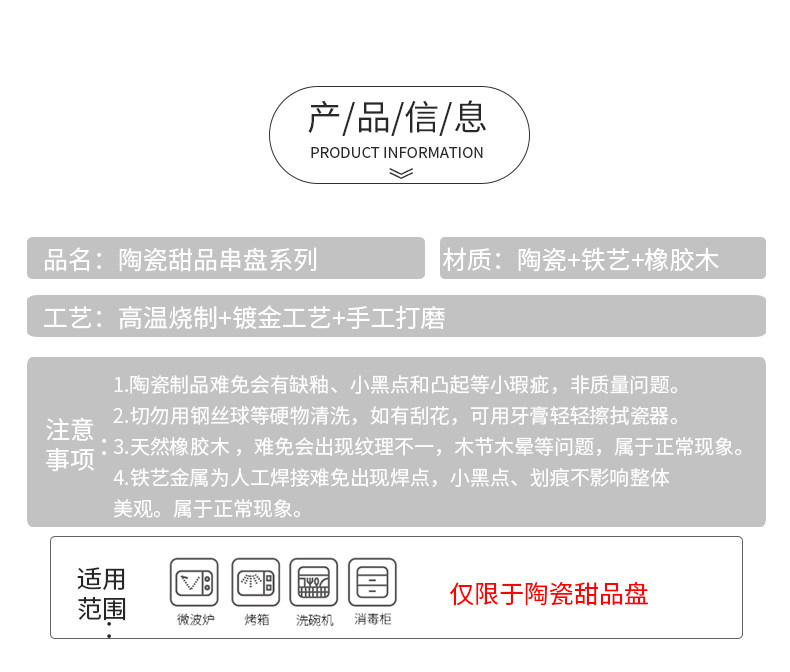 产/品/信/息
PRODUCT INFORMATION

品名：陶瓷甜品串盘系列

材质：陶瓷+铁艺+橡胶木

工艺：高温烧制+镀金工艺+手工打磨

注意事项：

1.陶瓷制品难免会有缺釉、小黑点和凸起等小瑕疵，非质量问题。
2.切勿用钢丝球等硬物清洗，如有刮花，可用牙膏轻轻擦拭瓷器。
3.天然橡胶木，难免会出现纹理不一，木节木晕等问题，属于正常现象。
4.铁艺金属为人工焊接难免出现焊点，小黑点、划痕不影响整体美观。属于正常现象。

适用范围：

微波炉
烤箱
洗碗机
消毒柜

仅限于陶瓷甜品盘